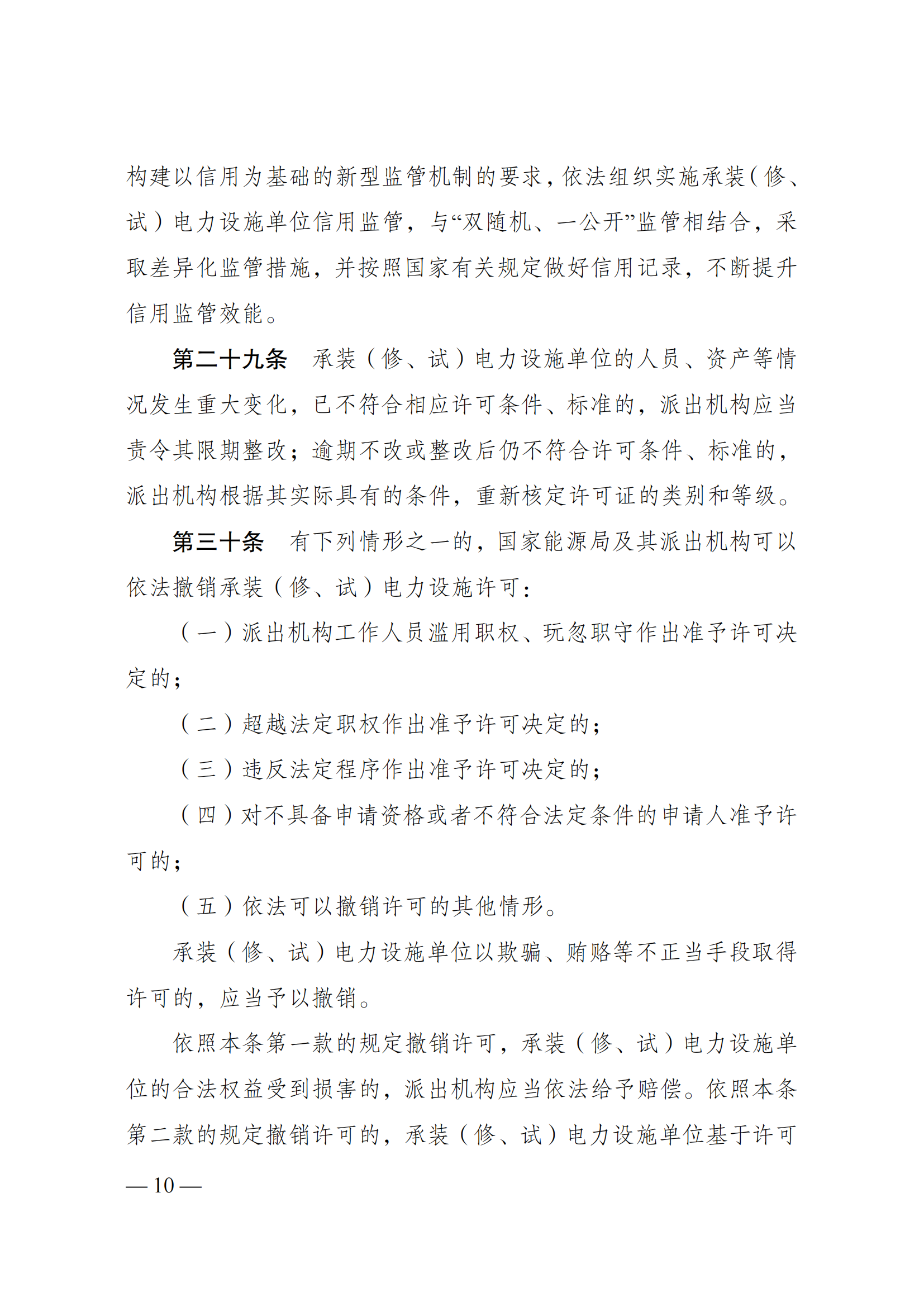 构建以信用为基础的新型监管机制的要求，依法组织实施承装（修、试）电力设施单位信用监管，与“双随机、一公开”监管相结合，采取差异化监管措施，并按照国家有关规定做好信用记录，不断提升信用监管效能。

第二十九条　承装（修、试）电力设施单位的人员、资产等情况发生重大变化，已不符合相应许可条件、标准的，派出机构应当责令其限期整改；逾期不改或整改后仍不符合许可条件、标准的，派出机构根据其实际具有的条件，重新核定许可证的类别和等级。

第三十条　有下列情形之一的，国家能源局及其派出机构可以依法撤销承装（修、试）电力设施许可：

（一）派出机构工作人员滥用职权、玩忽职守作出准予许可决定的；

（二）超越法定职权作出准予许可决定的；

（三）违反法定程序作出准予许可决定的；

（四）对不具备申请资格或者不符合法定条件的申请人准予许可的；

（五）依法可以撤销许可的其他情形。

承装（修、试）电力设施单位以欺骗、贿赂等不正当手段取得许可的，应当予以撤销。

依照本条第一款的规定撤销许可，承装（修、试）电力设施单位的合法权益受到损害的，派出机构应当依法给予赔偿。依照本条第二款的规定撤销许可的，承装（修、试）电力设施单位基于许可

— 10 —